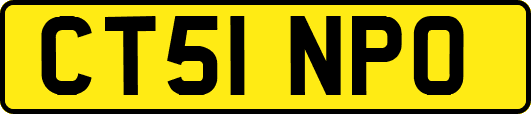 CT51 NPO